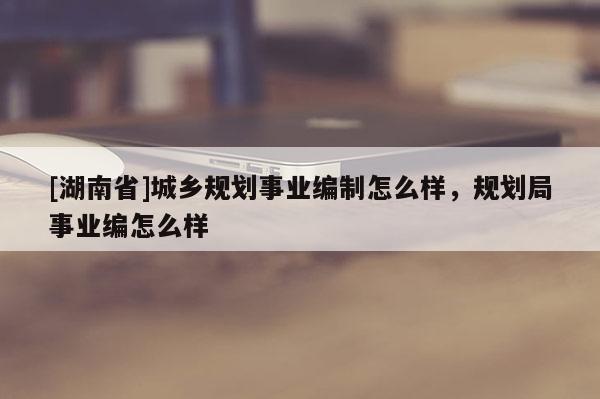 [湖南省]城乡规划事业编制怎么样，规划局事业编怎么样